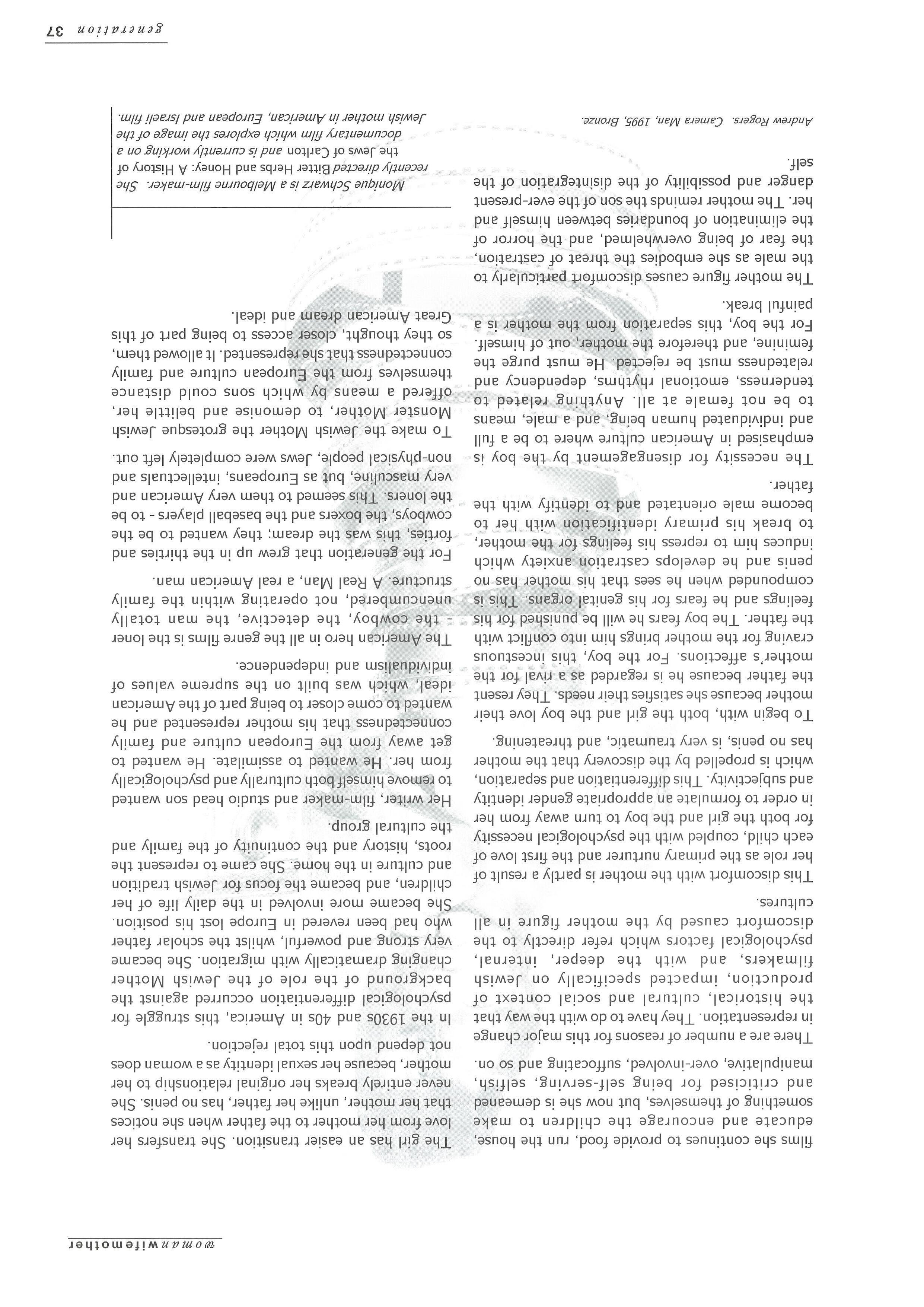 womanwifemother

films she continues to provide food, run the house, educate and encourage the children to make something of themselves, but now she is demeaned and criticised for being self-serving, selfish, manipulative, over-involved, suffocating and so on.

There are a number of reasons for this major change in representation. They have to do with the way that the historical, cultural and social context of production, impacted specifically on Jewish filmakers, and with the deeper, internal, psychological factors which refer directly to the discomfort caused by the mother figure in all cultures.

This discomfort with the mother is partly a result of her role as the primary nurturer and the first love of each child, coupled with the psychological necessity for both the girl and the boy to turn away from her in order to formulate an appropriate gender identity and subjectivity. This differentiation and separation, which is propelled by the discovery that the mother has no penis, is very traumatic, and threatening.

To begin with, both the girl and the boy love their mother because she satisfies their needs. They resent the father because he is regarded as a rival for the mother's affections. For the boy, this incestuous craving for the mother brings him into conflict with the father. The boy fears he will be punished for his feelings and he fears for his genital organs. This is compounded when he sees that his mother has no penis and he develops castration anxiety which induces him to repress his feelings for the mother, to break his primary identification with her to become male orientated and to identify with the father.

The necessity for disengagement by the boy is emphasised in American culture where to be a full and individuated human being, and a male, means to be not female at all. Anything related to tenderness, emotional rhythms, dependency and relatedness must be rejected. He must purge the feminine, and therefore the mother, out of himself. For the boy, this separation from the mother is a painful break.

The mother figure causes discomfort particularly to the male as she embodies the threat of castration, the fear of being overwhelmed, and the horror of the elimination of boundaries between himself and her. The mother reminds the son of the ever-present danger and possibility of the disintegration of the self.

Andrew Rogers. Camera Man, 1995, Bronze.

The girl has an easier transition. She transfers her love from her mother to the father when she notices that her mother, unlike her father, has no penis. She never entirely breaks her original relationship to her mother, because her sexual identity as a woman does not depend upon this total rejection.

In the 1930s and 40s in America, this struggle for psychological differentiation occurred against the background of the role of the Jewish Mother changing dramatically with migration. She became very strong and powerful, whilst the scholar father who had been revered in Europe lost his position. She became more involved in the daily life of her children, and became the focus for Jewish tradition and culture in the home. She came to represent the roots, history and the continuity of the family and the cultural group.

Her writer, film-maker and studio head son wanted to remove himself both culturally and psychologically from her. He wanted to assimilate. He wanted to get away from the European culture and family connectedness that his mother represented and he wanted to come closer to being part of the American ideal, which was built on the supreme values of individualism and independence.

The American hero in all the genre films is the loner - the cowboy, the detective, the man totally unencumbered, not operating within the family structure. A Real Man, a real American man.

For the generation that grew up in the thirties and forties, this was the dream; they wanted to be the cowboys, the boxers and the baseball players - to be the loners. This seemed to them very American and very masculine, but as Europeans, intellectuals and non-physical people, Jews were completely left out.

To make the Jewish Mother the grotesque Jewish Monster Mother, to demonise and belittle her, offered a means by which sons could distance themselves from the European culture and family connectedness that she represented. It allowed them, so they thought, closer access to being part of this Great American dream and ideal.

Monique Schwarz is a Melbourne film-maker. She recently directed Bitter Herbs and Honey: A History of the Jews of Carlton and is currently working on a documentary film which explores the image of the Jewish mother in American, European and Israeli film.

generation 37